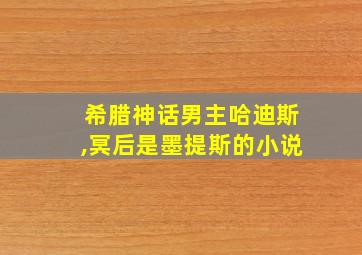 希腊神话男主哈迪斯
,冥后是墨提斯的小说